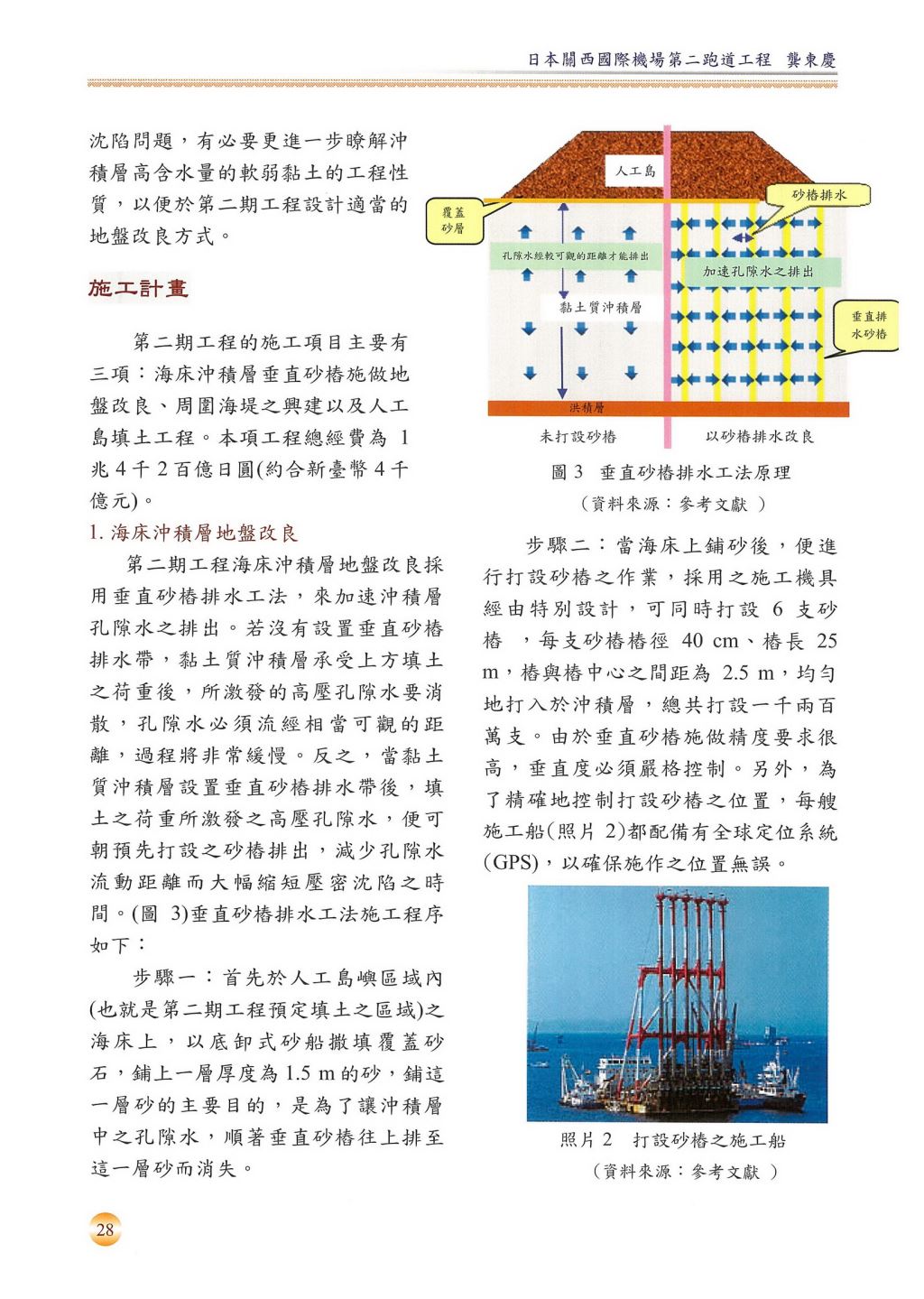 日本關西國際機場第二跑道工程　龔東慶

沈陷問題，有必要更進一步瞭解沖積層高含水量的軟弱黏土的工程性質，以便於第二期工程設計適當的地盤改良方式。

施工計畫

第二期工程的施工項目主要有三項：海床沖積層垂直砂樁施做地盤改良、周圍海堤之興建以及人工島填土工程。本項工程總經費為 1 兆 4 千 2 百億日圓(約合新臺幣 4 千億元)。

1. 海床沖積層地盤改良

第二期工程海床沖積層地盤改良採用垂直砂樁排水工法，來加速沖積層孔隙水之排出。若沒有設置垂直砂樁排水帶，黏土質沖積層承受上方填土之荷重後，所激發的高壓孔隙水要消散，孔隙水必須流經相當可觀的距離，過程將非常緩慢。反之，當黏土質沖積層設置垂直砂樁排水帶後，填土之荷重所激發之高壓孔隙水，便可朝預先打設之砂樁排出，減少孔隙水流動距離而大幅縮短壓密沈陷之時間。(圖 3)垂直砂樁排水工法施工程序如下：

步驟一：首先於人工島嶼區域內(也就是第二期工程預定填土之區域)之海床上，以底卸式砂船撒填覆蓋砂石，鋪上一層厚度為 1.5 m 的砂，鋪這一層砂的主要目的，是為了讓沖積層中之孔隙水，順著垂直砂樁往上排至這一層砂而消失。

人工島
砂樁排水
覆蓋砂層
孔隙水經較可觀的距離才能排出
加速孔隙水之排出
黏土質沖積層
垂直排水砂樁
洪積層
未打設砂樁
以砂樁排水改良

圖 3　垂直砂樁排水工法原理
(資料來源：參考文獻 )

步驟二：當海床上鋪砂後，便進行打設砂樁之作業，採用之施工機具經由特別設計，可同時打設 6 支砂樁 ，每支砂樁樁徑 40 cm、樁長 25 m，樁與樁中心之間距為 2.5 m，均勻地打入於沖積層，總共打設一千兩百萬支。由於垂直砂樁施做精度要求很高，垂直度必須嚴格控制。另外，為了精確地控制打設砂樁之位置，每艘施工船(照片 2)都配備有全球定位系統(GPS)，以確保施作之位置無誤。

照片 2　打設砂樁之施工船
(資料來源：參考文獻 )

28